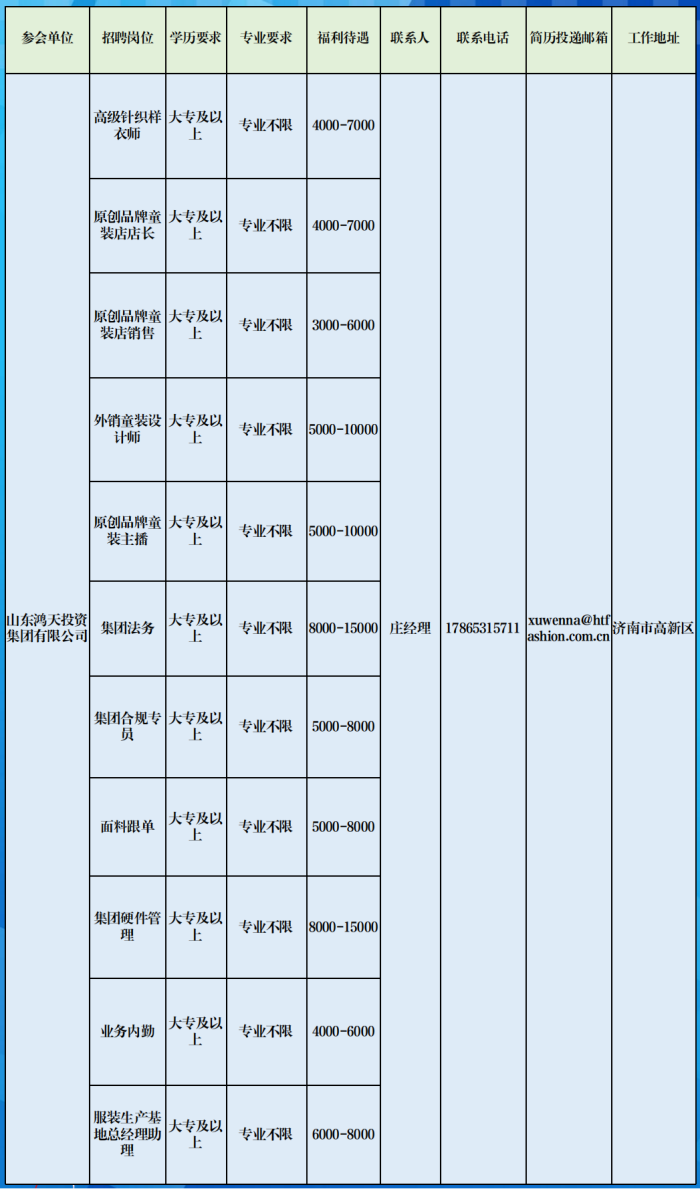 | 参会单位 | 招聘岗位 | 学历要求 | 专业要求 | 福利待遇 | 联系人 | 联系电话 | 简历投递邮箱 | 工作地址 |
|---|---|---|---|---|---|---|---|---|
| 山东鸿天投资集团有限公司 | 高级针织样衣师 | 大专及以上 | 专业不限 | 4000-7000 | 庄经理 | 17865315711 | xuwenna@htfashion.com.cn | 济南市高新区 |
| | 原创品牌童装店店长 | 大专及以上 | 专业不限 | 4000-7000 | | | | |
| | 原创品牌童装店销售 | 大专及以上 | 专业不限 | 3000-6000 | | | | |
| | 外销童装设计师 | 大专及以上 | 专业不限 | 5000-10000 | | | | |
| | 原创品牌童装主播 | 大专及以上 | 专业不限 | 5000-10000 | | | | |
| | 集团法务 | 大专及以上 | 专业不限 | 8000-15000 | | | | |
| | 集团合规专员 | 大专及以上 | 专业不限 | 5000-8000 | | | | |
| | 面料跟单 | 大专及以上 | 专业不限 | 5000-8000 | | | | |
| | 集团硬件管理 | 大专及以上 | 专业不限 | 8000-15000 | | | | |
| | 业务内勤 | 大专及以上 | 专业不限 | 4000-6000 | | | | |
| | 服装生产基地总经理助理 | 大专及以上 | 专业不限 | 6000-8000 | | | | |